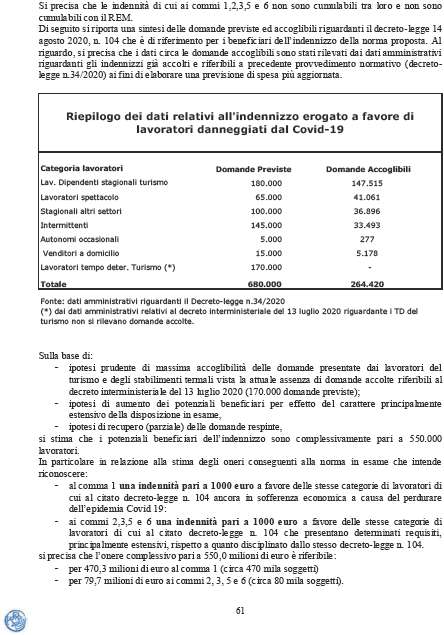 Si precisa che le indennità di cui ai commi 1,2,3,5 e 6 non sono cumulabili tra loro e non sono cumulabili con il REM.
Di seguito si riporta una sintesi delle domande previste ed accoglibili riguardanti il decreto-legge 14 agosto 2020, n. 104 che è di riferimento per i beneficiari dell'indennizzo della norma proposta. Al riguardo, si precisa che i dati circa le domande accoglibili sono stati rilevati dai dati amministrativi riguardanti gli indennizzi già accolti e riferibili a precedente provvedimento normativo (decreto-legge n.34/2020) ai fini di elaborare una previsione di spesa più aggiornata.

Riepilogo dei dati relativi all'indennizzo erogato a favore di lavoratori danneggiati dal Covid-19

| Categoria lavoratori | Domande Previste | Domande Accoglibili |
|---|---|---|
| Lav. Dipendenti stagionali turismo | 180.000 | 147.515 |
| Lavoratori spettacolo | 65.000 | 41.061 |
| Stagionali altri settori | 100.000 | 36.896 |
| Intermittenti | 145.000 | 33.493 |
| Autonomi occasionali | 5.000 | 277 |
| Venditori a domicilio | 15.000 | 5.178 |
| Lavoratori tempo deter. Turismo (*) | 170.000 | - |
| Totale | 680.000 | 264.420 |

Fonte: dati amministrativi riguardanti il Decreto-legge n.34/2020
(*) dai dati amministrativi relativi al decreto interministeriale del 13 luglio 2020 riguardante i TD del turismo non si rilevano domande accolte.

Sulla base di:
- ipotesi prudente di massima accoglibilità delle domande presentate dai lavoratori del turismo e degli stabilimenti termali vista la attuale assenza di domande accolte riferibili al decreto interministeriale del 13 luglio 2020 (170.000 domande previste);
- ipotesi di aumento dei potenziali beneficiari per effetto del carattere principalmente estensivo della disposizione in esame,
- ipotesi di recupero (parziale) delle domande respinte,
si stima che i potenziali beneficiari dell'indennizzo sono complessivamente pari a 550.000 lavoratori.
In particolare in relazione alla stima degli oneri conseguenti alla norma in esame che intende riconoscere:
- al comma 1 una indennità pari a 1000 euro a favore delle stesse categorie di lavoratori di cui al citato decreto-legge n. 104 ancora in sofferenza economica a causa del perdurare dell'epidemia Covid 19:
- ai commi 2,3,5 e 6 una indennità pari a 1000 euro a favore delle stesse categorie di lavoratori di cui al citato decreto-legge n. 104 che presentano determinati requisiti, principalmente estensivi, rispetto a quanto disciplinato dallo stesso decreto-legge n. 104.
si precisa che l'onere complessivo pari a 550,0 milioni di euro è riferibile:
- per 470,3 milioni di euro al comma 1 (circa 470 mila soggetti)
- per 79,7 milioni di euro ai commi 2, 3, 5 e 6 (circa 80 mila soggetti).

61